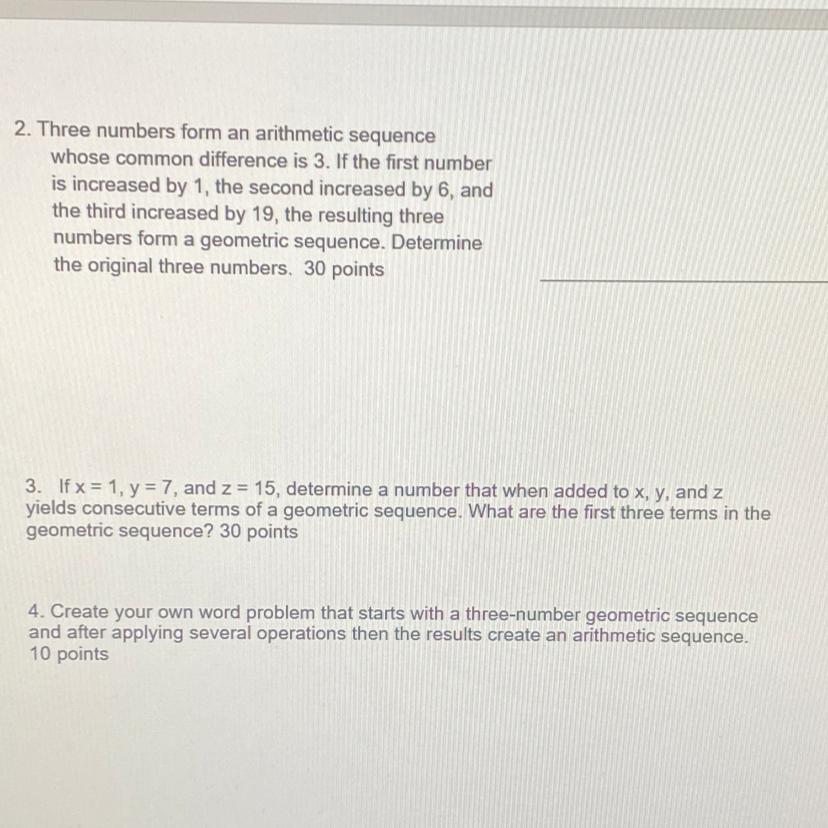 2. Three numbers form an arithmetic sequence whose common difference is 3. If the first number is increased by 1, the second increased by 6, and the third increased by 19, the resulting three numbers form a geometric sequence. Determine the original three numbers. 30 points

3. If x = 1, y = 7, and z = 15, determine a number that when added to x, y, and z yields consecutive terms of a geometric sequence. What are the first three terms in the geometric sequence? 30 points

4. Create your own word problem that starts with a three-number geometric sequence and after applying several operations then the results create an arithmetic sequence. 10 points